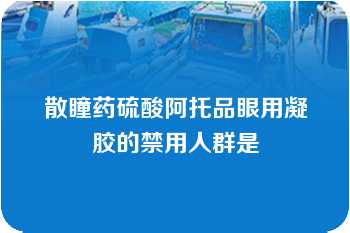 散瞳药硫酸阿托品眼用凝胶的禁用人群是